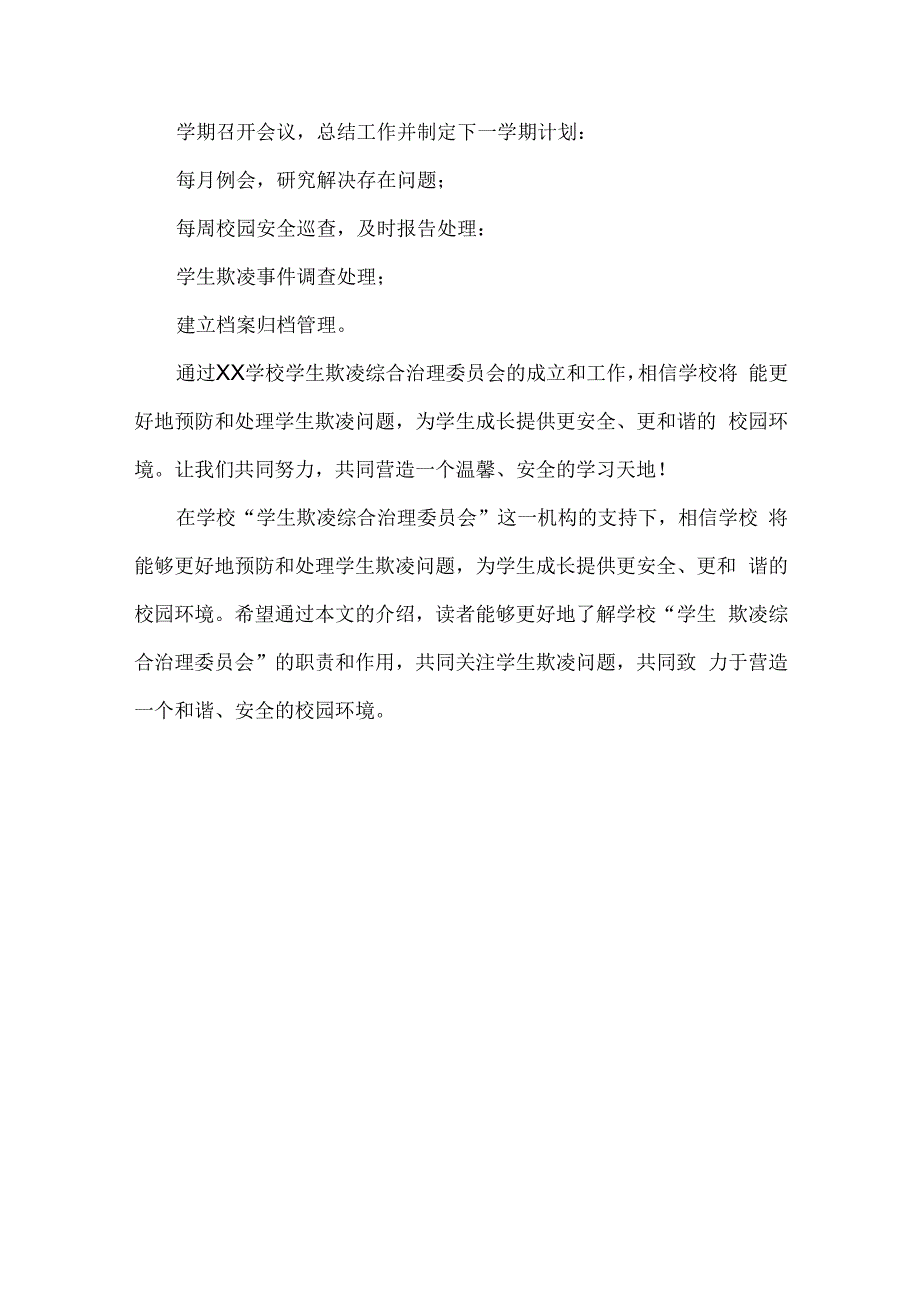 学期召开会议，总结工作并制定下一学期计划：

每月例会，研究解决存在问题；

每周校园安全巡查，及时报告处理：

学生欺凌事件调查处理；

建立档案归档管理。

通过XX学校学生欺凌综合治理委员会的成立和工作，相信学校将 能更好地预防和处理学生欺凌问题，为学生成长提供更安全、更和谐的 校园环境。让我们共同努力，共同营造一个温馨、安全的学习天地！

在学校“学生欺凌综合治理委员会”这一机构的支持下，相信学校 将能够更好地预防和处理学生欺凌问题，为学生成长提供更安全、更和 谐的校园环境。希望通过本文的介绍，读者能够更好地了解学校“学生 欺凌综合治理委员会”的职责和作用，共同关注学生欺凌问题，共同致 力于营造一个和谐、安全的校园环境。